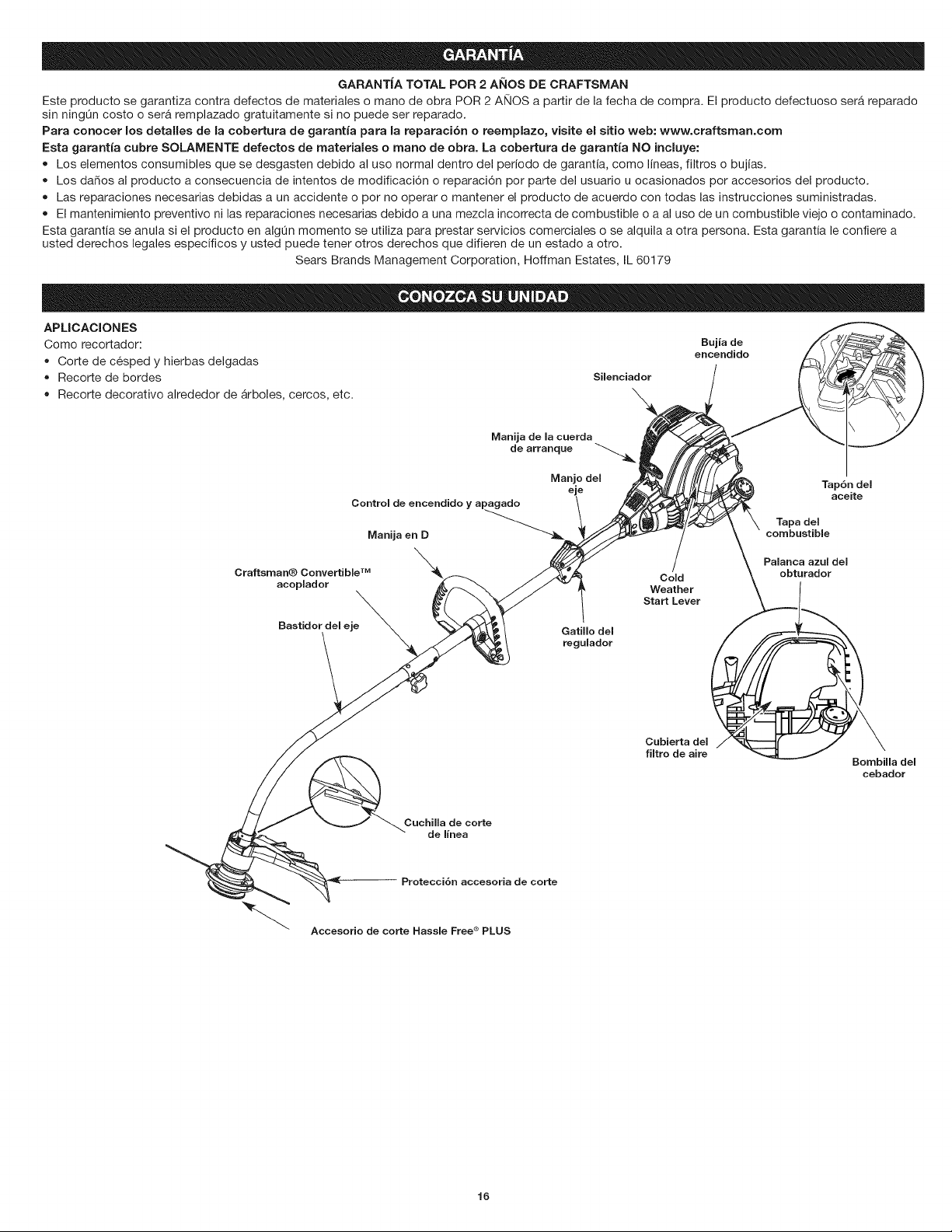 GARANTÍA

GARANTÍA TOTAL POR 2 AÑOS DE CRAFTSMAN

Este producto se garantiza contra defectos de materiales o mano de obra POR 2 AÑOS a partir de la fecha de compra. El producto defectuoso será reparado sin ningún costo o será remplazado gratuitamente si no puede ser reparado.

Para conocer los detalles de la cobertura de garantía para la reparación o reemplazo, visite el sitio web: www.craftsman.com

Esta garantía cubre SOLAMENTE defectos de materiales o mano de obra. La cobertura de garantía NO incluye:

• Los elementos consumibles que se desgasten debido al uso normal dentro del período de garantía, como líneas, filtros o bujías.
• Los daños al producto a consecuencia de intentos de modificación o reparación por parte del usuario u ocasionados por accesorios del producto.
• Las reparaciones necesarias debidas a un accidente o por no operar o mantener el producto de acuerdo con todas las instrucciones suministradas.
• El mantenimiento preventivo ni las reparaciones necesarias debido a una mezcla incorrecta de combustible o a al uso de un combustible viejo o contaminado.

Esta garantía se anula si el producto en algún momento se utiliza para prestar servicios comerciales o se alquila a otra persona. Esta garantía le confiere a usted derechos legales específicos y usted puede tener otros derechos que difieren de un estado a otro.

Sears Brands Management Corporation, Hoffman Estates, IL 60179

CONOZCA SU UNIDAD

APLICACIONES
Como recortador:
• Corte de césped y hierbas delgadas
• Recorte de bordes
• Recorte decorativo alrededor de árboles, cercos, etc.

Bujía de encendido
Silenciador
Manija de la cuerda de arranque
Manjo del eje
Control de encendido y apagado
Manija en D
Craftsman® Convertible™ acoplador
Bastidor del eje
Gatillo del regulador
Cold Weather Start Lever
Tapón del aceite
Tapa del combustible
Palanca azul del obturador
Cubierta del filtro de aire
Bombilla del cebador
Cuchilla de corte de línea
Protección accesoria de corte
Accesorio de corte Hassle Free® PLUS

16